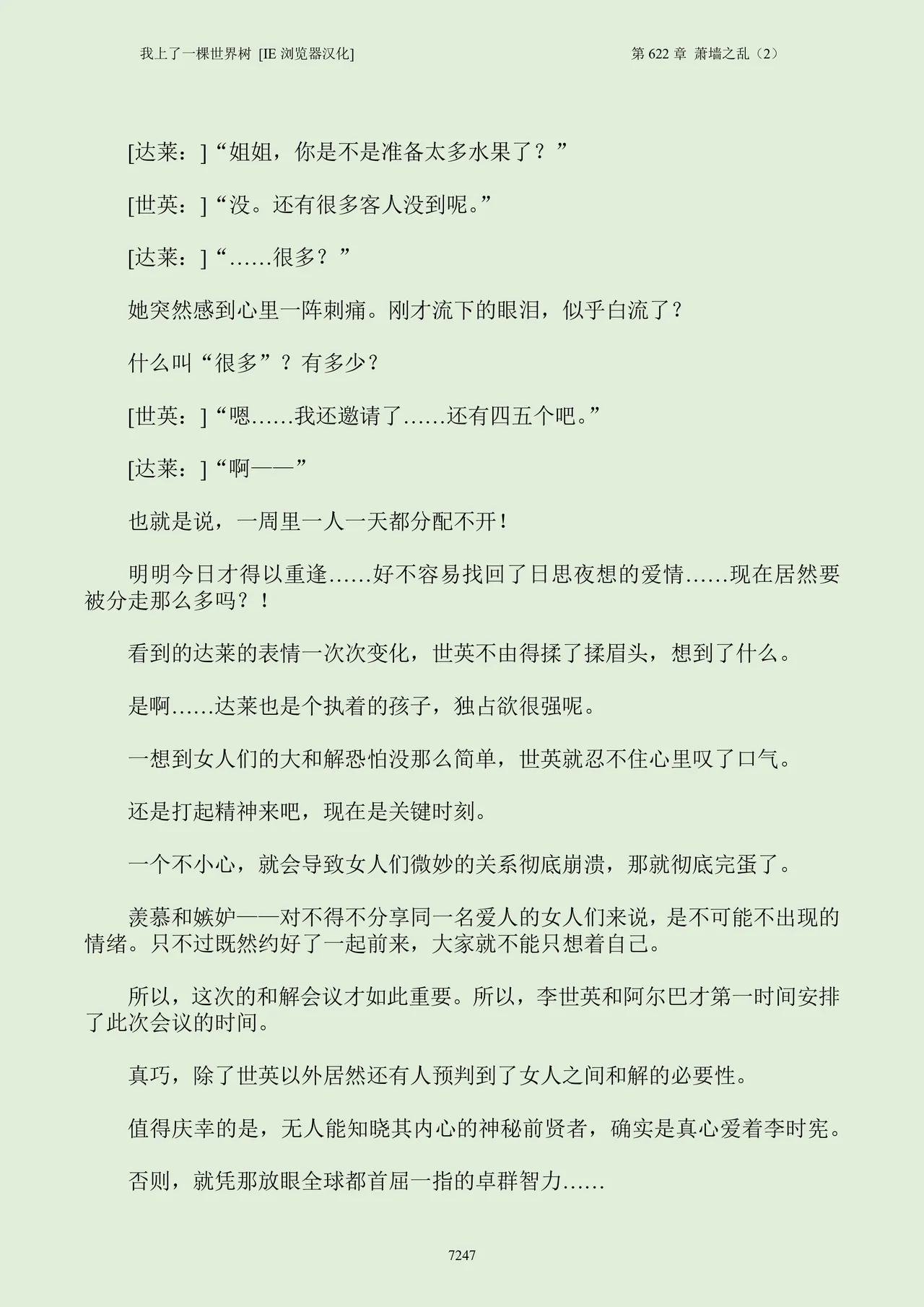 我上了一棵世界树 [IE 浏览器汉化]

第 622 章 萧墙之乱（2）

[达莱：]“姐姐，你是不是准备太多水果了？”

[世英：]“没。还有很多客人没到呢。”

[达莱：]“……很多？”

她突然感到心里一阵刺痛。刚才流下的眼泪，似乎白流了？

什么叫“很多”？有多少？

[世英：]“嗯……我还邀请了……还有四五个吧。”

[达莱：]“啊——”

也就是说，一周里一人一天都分配不开！

明明今日才得以重逢……好不容易找回了日思夜想的爱情……现在居然要被分走那么多吗？！

看到的达莱的表情一次次变化，世英不由得揉了揉眉头，想到了什么。

是啊……达莱也是个执着的孩子，独占欲很强呢。

一想到女人们的大和解恐怕没那么简单，世英就忍不住心里叹了口气。

还是打起精神来吧，现在是关键时刻。

一个不小心，就会导致女人们微妙的关系彻底崩溃，那就彻底完蛋了。

羡慕和嫉妒——对不得不分享同一名爱人的女人们来说，是不可能不出现的情绪。只不过既然约好了一起前来，大家就不能只想着自己。

所以，这次的和解会议才如此重要。所以，李世英和阿尔巴才第一时间安排了此次会议的时间。

真巧，除了世英以外居然还有人预判到了女人之间和解的必要性。

值得庆幸的是，无人能知晓其内心的神秘前贤者，确实是真心爱着李时宪。

否则，就凭那放眼全球都首屈一指的卓群智力……

7247